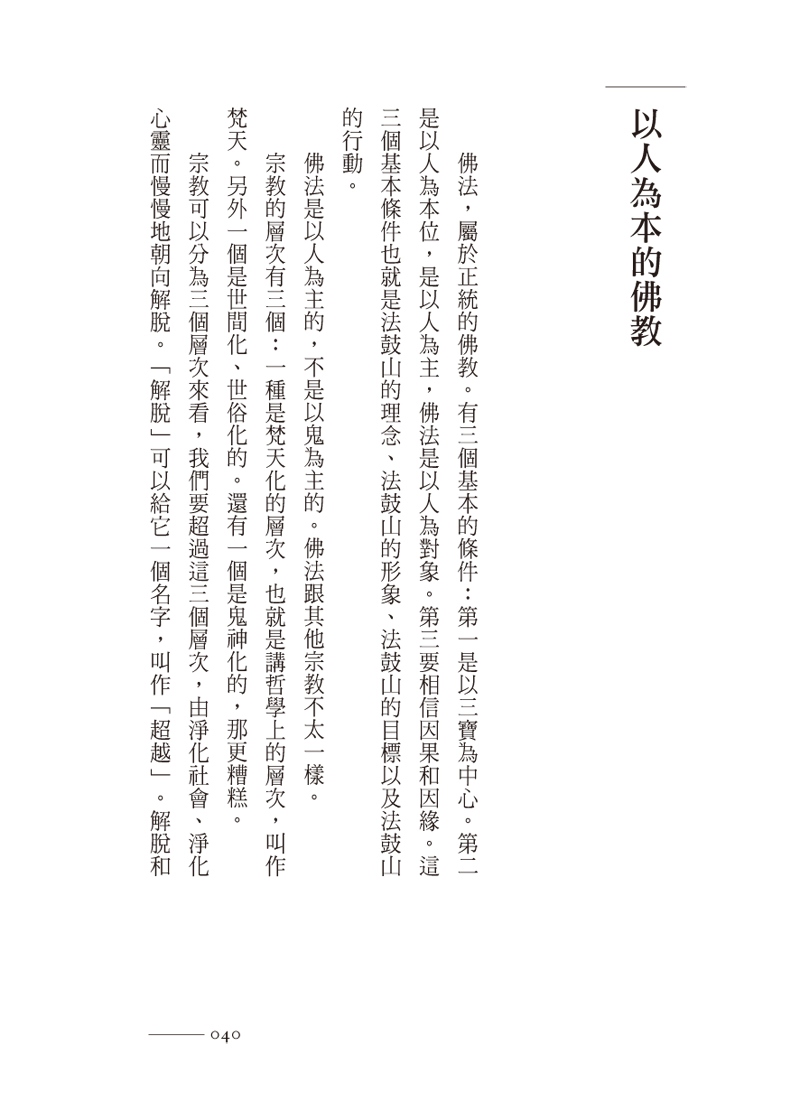 以人為本的佛教

佛法，屬於正統的佛教。有三個基本的條件：第一是以三寶為中心。第二是以人為本位，是以人為主，佛法是以人為對象。第三要相信因果和因緣。這三個基本條件也就是法鼓山的理念、法鼓山的形象、法鼓山的目標以及法鼓山的行動。

佛法是以人為主的，不是以鬼為主的。佛法跟其他宗教不太一樣。

宗教的層次有三個：一種是梵天化的層次，也就是講哲學上的層次，叫作梵天。另外一個是世間化、世俗化的。還有一個是鬼神化的，那更糟糕。

宗教可以分為三個層次來看，我們要超過這三個層次，由淨化社會、淨化心靈而慢慢地朝向解脫。「解脫」可以給它一個名字，叫作「超越」。解脫和

040